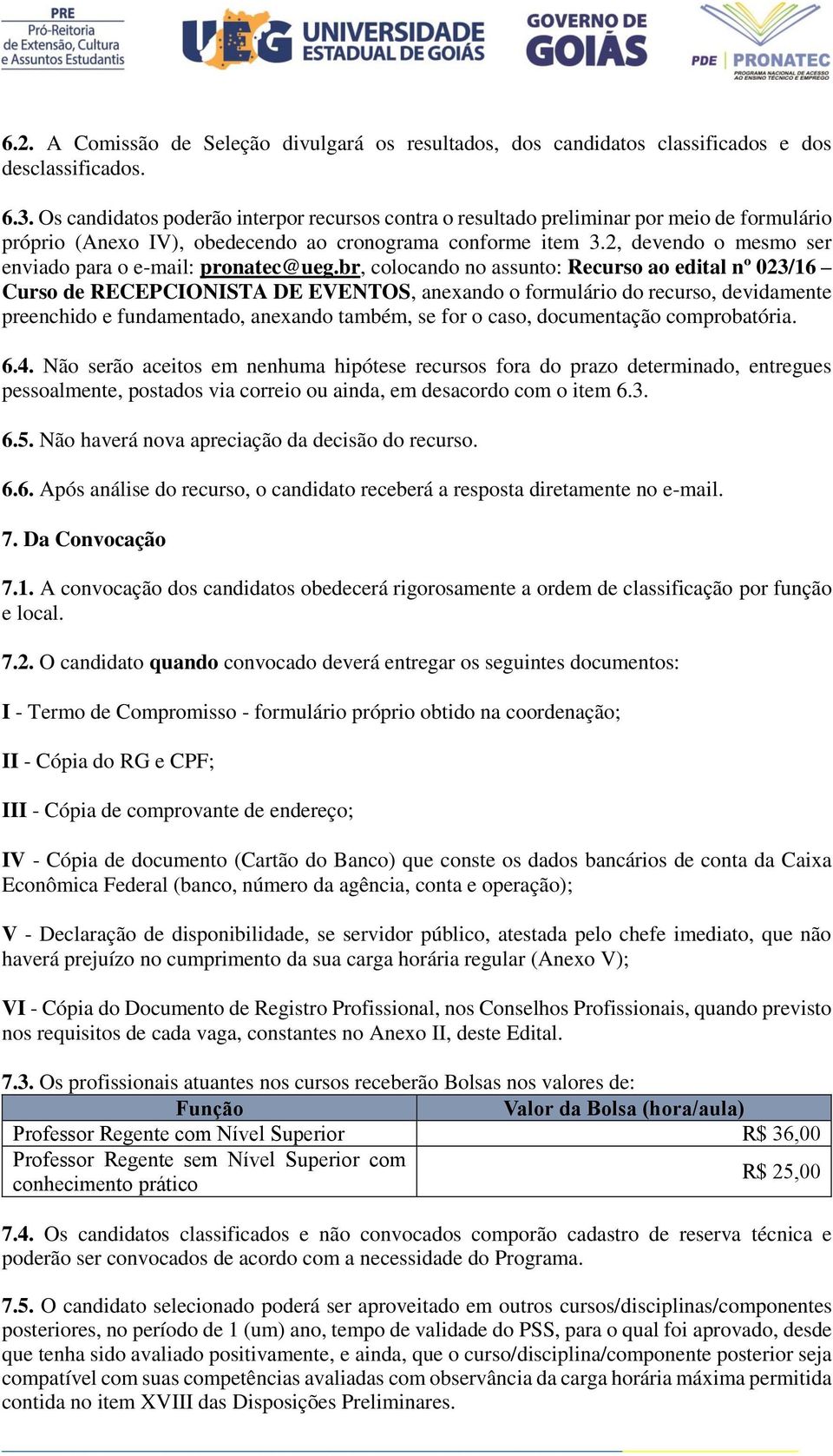 PRE
Pró-Reitoria
de Extensão, Cultura
e Assuntos Estudantis

UEG UNIVERSIDADE ESTADUAL DE GOIÁS

GOVERNO DE GOIÁS

PDE PRONATEC
PROGRAMA NACIONAL DE ACESSO AO ENSINO TÉCNICO E EMPREGO

6.2. A Comissão de Seleção divulgará os resultados, dos candidatos classificados e dos desclassificados.

6.3. Os candidatos poderão interpor recursos contra o resultado preliminar por meio de formulário próprio (Anexo IV), obedecendo ao cronograma conforme item 3.2, devendo o mesmo ser enviado para o e-mail: pronatec@ueg.br, colocando no assunto: Recurso ao edital nº 023/16 – Curso de RECEPCIONISTA DE EVENTOS, anexando o formulário do recurso, devidamente preenchido e fundamentado, anexando também, se for o caso, documentação comprobatória.

6.4. Não serão aceitos em nenhuma hipótese recursos fora do prazo determinado, entregues pessoalmente, postados via correio ou ainda, em desacordo com o item 6.3.

6.5. Não haverá nova apreciação da decisão do recurso.

6.6. Após análise do recurso, o candidato receberá a resposta diretamente no e-mail.

7. Da Convocação

7.1. A convocação dos candidatos obedecerá rigorosamente a ordem de classificação por função e local.

7.2. O candidato quando convocado deverá entregar os seguintes documentos:

I - Termo de Compromisso - formulário próprio obtido na coordenação;

II - Cópia do RG e CPF;

III - Cópia de comprovante de endereço;

IV - Cópia de documento (Cartão do Banco) que conste os dados bancários de conta da Caixa Econômica Federal (banco, número da agência, conta e operação);

V - Declaração de disponibilidade, se servidor público, atestada pelo chefe imediato, que não haverá prejuízo no cumprimento da sua carga horária regular (Anexo V);

VI - Cópia do Documento de Registro Profissional, nos Conselhos Profissionais, quando previsto nos requisitos de cada vaga, constantes no Anexo II, deste Edital.

7.3. Os profissionais atuantes nos cursos receberão Bolsas nos valores de:

| Função | Valor da Bolsa (hora/aula) |
|---|---|
| Professor Regente com Nível Superior | R$ 36,00 |
| Professor Regente sem Nível Superior com conhecimento prático | R$ 25,00 |

7.4. Os candidatos classificados e não convocados comporão cadastro de reserva técnica e poderão ser convocados de acordo com a necessidade do Programa.

7.5. O candidato selecionado poderá ser aproveitado em outros cursos/disciplinas/componentes posteriores, no período de 1 (um) ano, tempo de validade do PSS, para o qual foi aprovado, desde que tenha sido avaliado positivamente, e ainda, que o curso/disciplina/componente posterior seja compatível com suas competências avaliadas com observância da carga horária máxima permitida contida no item XVIII das Disposições Preliminares.